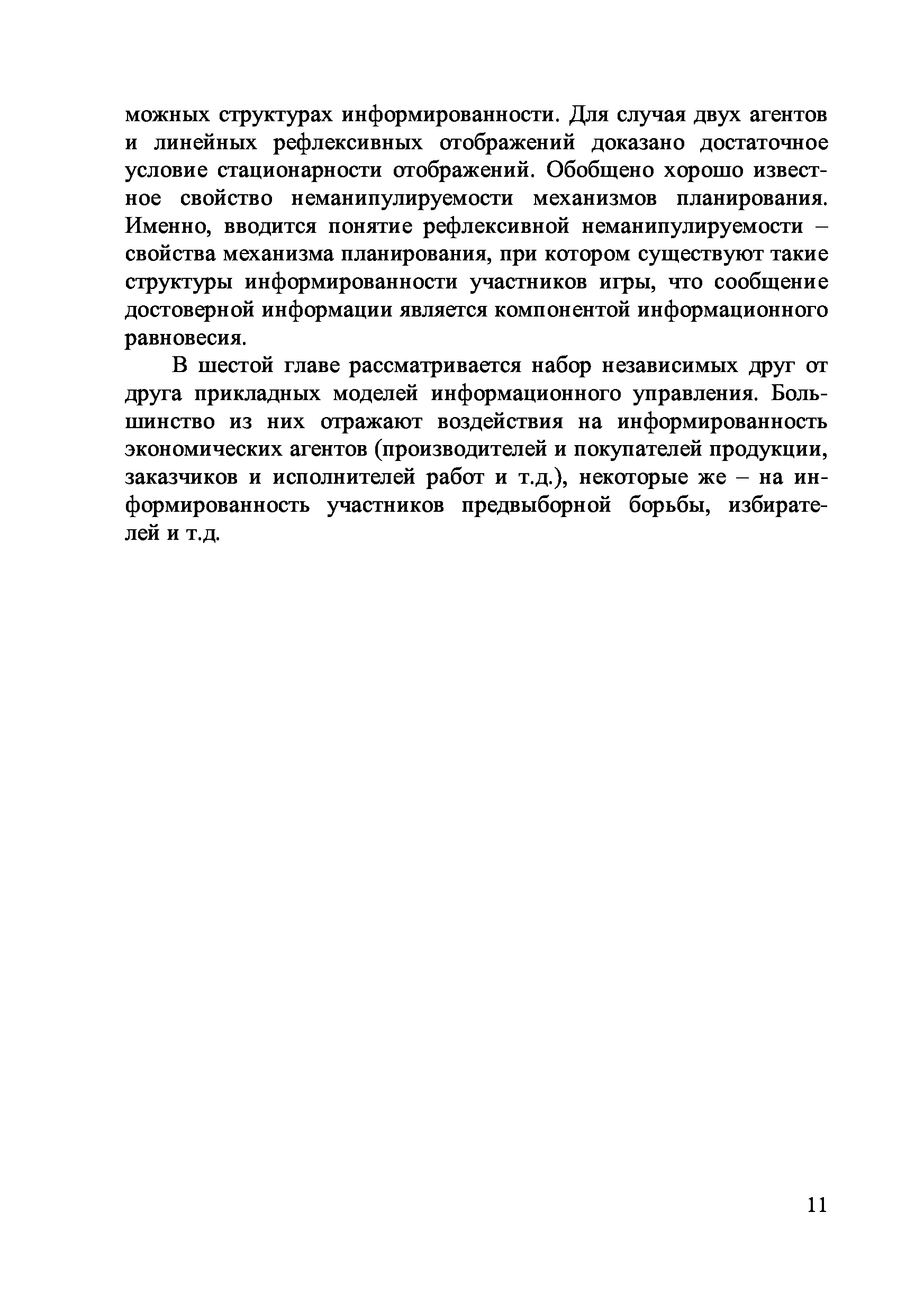 можных структурах информированности. Для случая двух агентов и линейных рефлексивных отображений доказано достаточное условие стационарности отображений. Обобщено хорошо известное свойство неманипулируемости механизмов планирования. Именно, вводится понятие рефлексивной неманипулируемости – свойства механизма планирования, при котором существуют такие структуры информированности участников игры, что сообщение достоверной информации является компонентой информационного равновесия.

В шестой главе рассматривается набор независимых друг от друга прикладных моделей информационного управления. Большинство из них отражают воздействия на информированность экономических агентов (производителей и покупателей продукции, заказчиков и исполнителей работ и т.д.), некоторые же – на информированность участников предвыборной борьбы, избирателей и т.д.

11